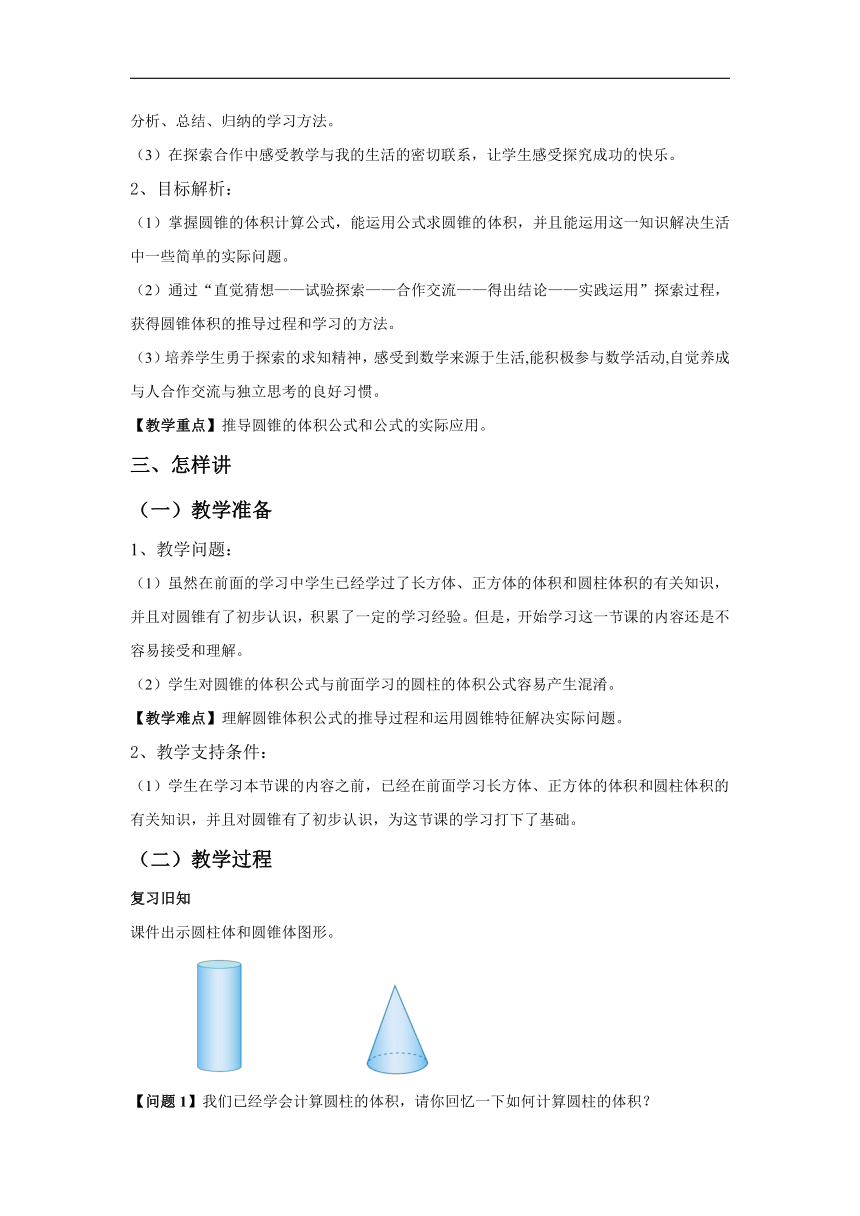 分析、总结、归纳的学习方法。

（3）在探索合作中感受教学与我的生活的密切联系，让学生感受探究成功的快乐。

2、目标解析：

（1）掌握圆锥的体积计算公式，能运用公式求圆锥的体积，并且能运用这一知识解决生活中一些简单的实际问题。

（2）通过“直觉猜想——试验探索——合作交流——得出结论——实践运用”探索过程，获得圆锥体积的推导过程和学习的方法。

（3）培养学生勇于探索的求知精神，感受到数学来源于生活,能积极参与数学活动,自觉养成与人合作交流与独立思考的良好习惯。

【教学重点】推导圆锥的体积公式和公式的实际应用。

三、怎样讲

（一）教学准备

1、教学问题：

（1）虽然在前面的学习中学生已经学过了长方体、正方体的体积和圆柱体积的有关知识，并且对圆锥有了初步认识，积累了一定的学习经验。但是，开始学习这一节课的内容还是不容易接受和理解。

（2）学生对圆锥的体积公式与前面学习的圆柱的体积公式容易产生混淆。

【教学难点】理解圆锥体积公式的推导过程和运用圆锥特征解决实际问题。

2、教学支持条件：

（1）学生在学习本节课的内容之前，已经在前面学习长方体、正方体的体积和圆柱体积的有关知识，并且对圆锥有了初步认识，为这节课的学习打下了基础。

（二）教学过程

复习旧知

课件出示圆柱体和圆锥体图形。

【问题 1】我们已经学会计算圆柱的体积，请你回忆一下如何计算圆柱的体积？